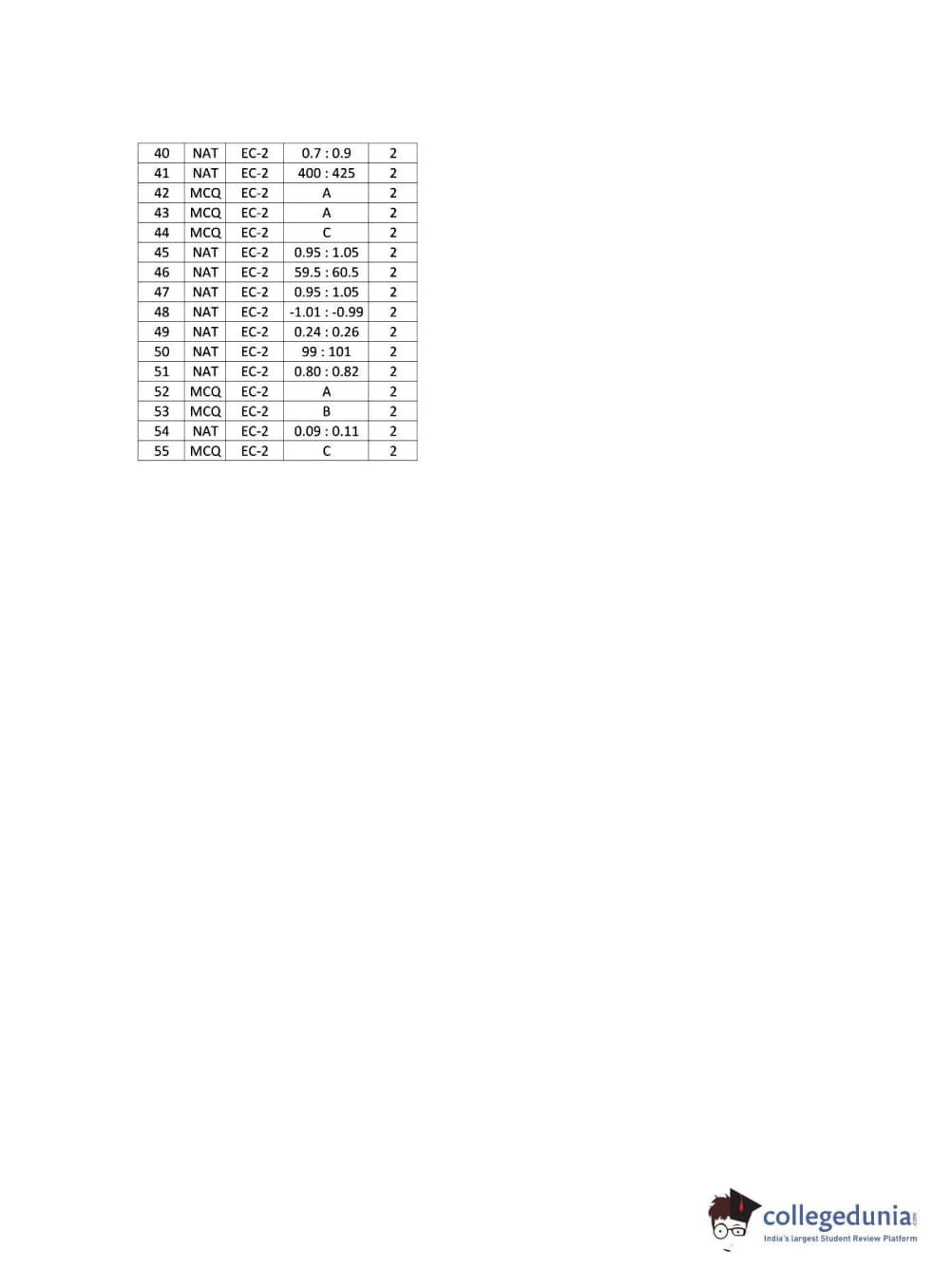 | 40 | NAT | EC-2 | 0.7 : 0.9 | 2 |
|---|---|---|---|---|
| 41 | NAT | EC-2 | 400 : 425 | 2 |
| 42 | MCQ | EC-2 | A | 2 |
| 43 | MCQ | EC-2 | A | 2 |
| 44 | MCQ | EC-2 | C | 2 |
| 45 | NAT | EC-2 | 0.95 : 1.05 | 2 |
| 46 | NAT | EC-2 | 59.5 : 60.5 | 2 |
| 47 | NAT | EC-2 | 0.95 : 1.05 | 2 |
| 48 | NAT | EC-2 | -1.01 : -0.99 | 2 |
| 49 | NAT | EC-2 | 0.24 : 0.26 | 2 |
| 50 | NAT | EC-2 | 99 : 101 | 2 |
| 51 | NAT | EC-2 | 0.80 : 0.82 | 2 |
| 52 | MCQ | EC-2 | A | 2 |
| 53 | MCQ | EC-2 | B | 2 |
| 54 | NAT | EC-2 | 0.09 : 0.11 | 2 |
| 55 | MCQ | EC-2 | C | 2 |

collegedunia.com
India's largest Student Review Platform